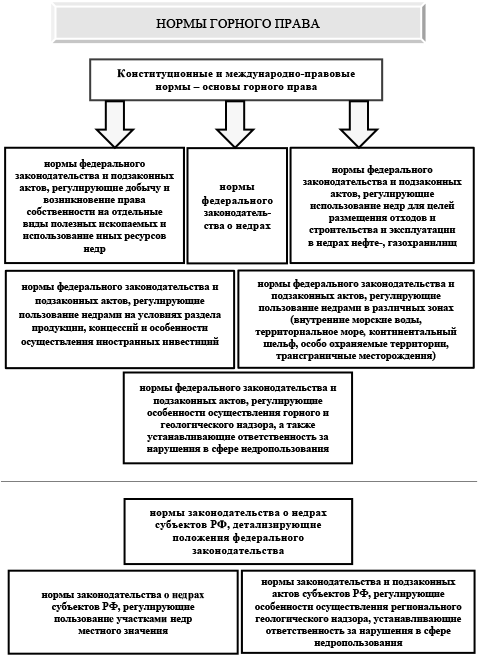 НОРМЫ ГОРНОГО ПРАВА

Конституционные и международно-правовые нормы – основы горного права

нормы федерального законодательства и подзаконных актов, регулирующие добычу и возникновение права собственности на отдельные виды полезных ископаемых и использование иных ресурсов недр

нормы федерального законодательства о недрах

нормы федерального законодательства и подзаконных актов, регулирующие использование недр для целей размещения отходов и строительства и эксплуатации в недрах нефте-, газохранилищ

нормы федерального законодательства и подзаконных актов, регулирующие пользование недрами на условиях раздела продукции, концессий и особенности осуществления иностранных инвестиций

нормы федерального законодательства и подзаконных актов, регулирующие пользование недрами в различных зонах (внутренние морские воды, территориальное море, континентальный шельф, особо охраняемые территории, трансграничные месторождения)

нормы федерального законодательства и подзаконных актов, регулирующие особенности осуществления горного и геологического надзора, а также устанавливающие ответственность за нарушения в сфере недропользования

нормы законодательства о недрах субъектов РФ, детализирующие положения федерального законодательства

нормы законодательства о недрах субъектов РФ, регулирующие пользование участками недр местного значения

нормы законодательства и подзаконных актов субъектов РФ, регулирующие особенности осуществления регионального геологического надзора, устанавливающие ответственность за нарушения в сфере недропользования